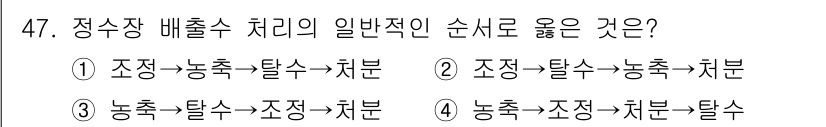 47. 정수장 배출수 처리의 일반적인 순서로 옳은 것은?

① 조정→농축→탈수→처분
② 조정→탈수→농축→처분
③ 농축→탈수→조정→처분
④ 농축→조정→처분→탈수